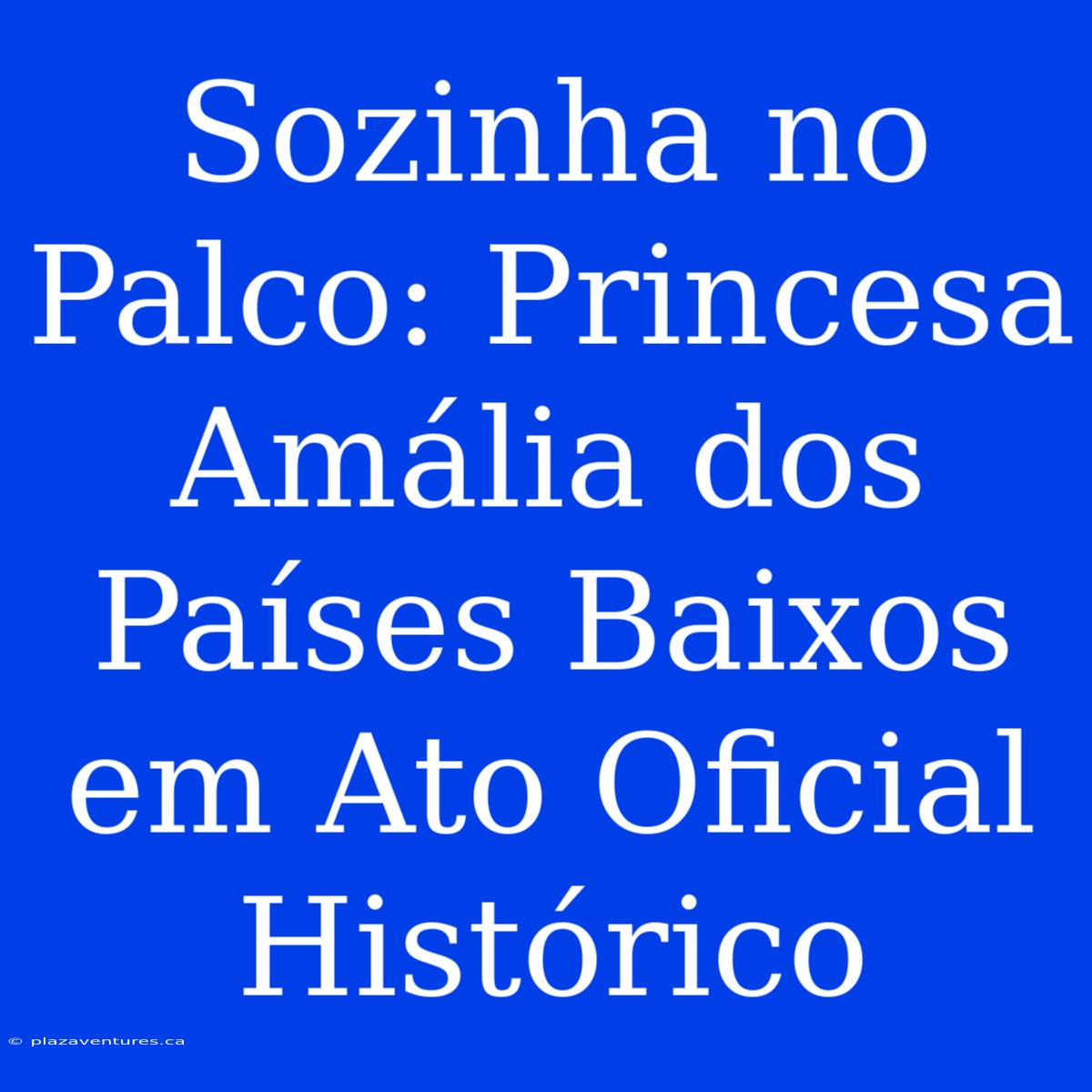 Sozinha no Palco: Princesa Amália dos Países Baixos em Ato Oficial Histórico

© plazaventures.ca